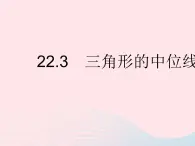 22.3　三角形的中位线